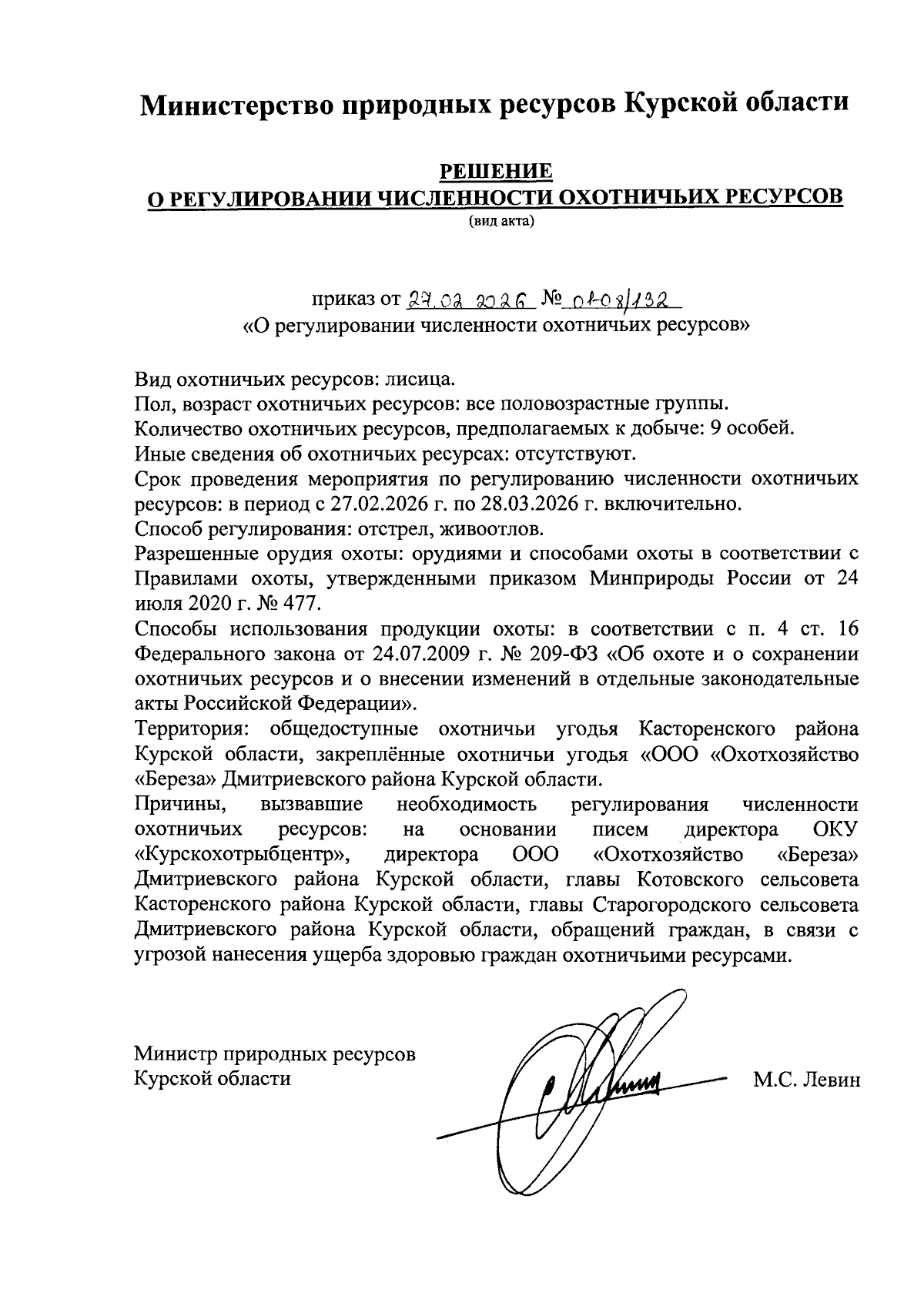 Министерство природных ресурсов Курской области

РЕШЕНИЕ
О РЕГУЛИРОВАНИИ ЧИСЛЕННОСТИ ОХОТНИЧЬИХ РЕСУРСОВ
(вид акта)

приказ от 27.02.2026 № 01-08/132
«О регулировании численности охотничьих ресурсов»

Вид охотничьих ресурсов: лисица.
Пол, возраст охотничьих ресурсов: все половозрастные группы.
Количество охотничьих ресурсов, предполагаемых к добыче: 9 особей.
Иные сведения об охотничьих ресурсах: отсутствуют.
Срок проведения мероприятия по регулированию численности охотничьих ресурсов: в период с 27.02.2026 г. по 28.03.2026 г. включительно.
Способ регулирования: отстрел, живоотлов.
Разрешенные орудия охоты: орудиями и способами охоты в соответствии с Правилами охоты, утвержденными приказом Минприроды России от 24 июля 2020 г. № 477.
Способы использования продукции охоты: в соответствии с п. 4 ст. 16 Федерального закона от 24.07.2009 г. № 209-ФЗ «Об охоте и о сохранении охотничьих ресурсов и о внесении изменений в отдельные законодательные акты Российской Федерации».
Территория: общедоступные охотничьи угодья Касторенского района Курской области, закреплённые охотничьи угодья «ООО «Охотхозяйство «Береза» Дмитриевского района Курской области.
Причины, вызвавшие необходимость регулирования численности охотничьих ресурсов: на основании писем директора ОКУ «Курскохотрыбцентр», директора ООО «Охотхозяйство «Береза» Дмитриевского района Курской области, главы Котовского сельсовета Касторенского района Курской области, главы Старогородского сельсовета Дмитриевского района Курской области, обращений граждан, в связи с угрозой нанесения ущерба здоровью граждан охотничьими ресурсами.

Министр природных ресурсов
Курской области
М.С. Левин